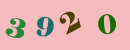 3920